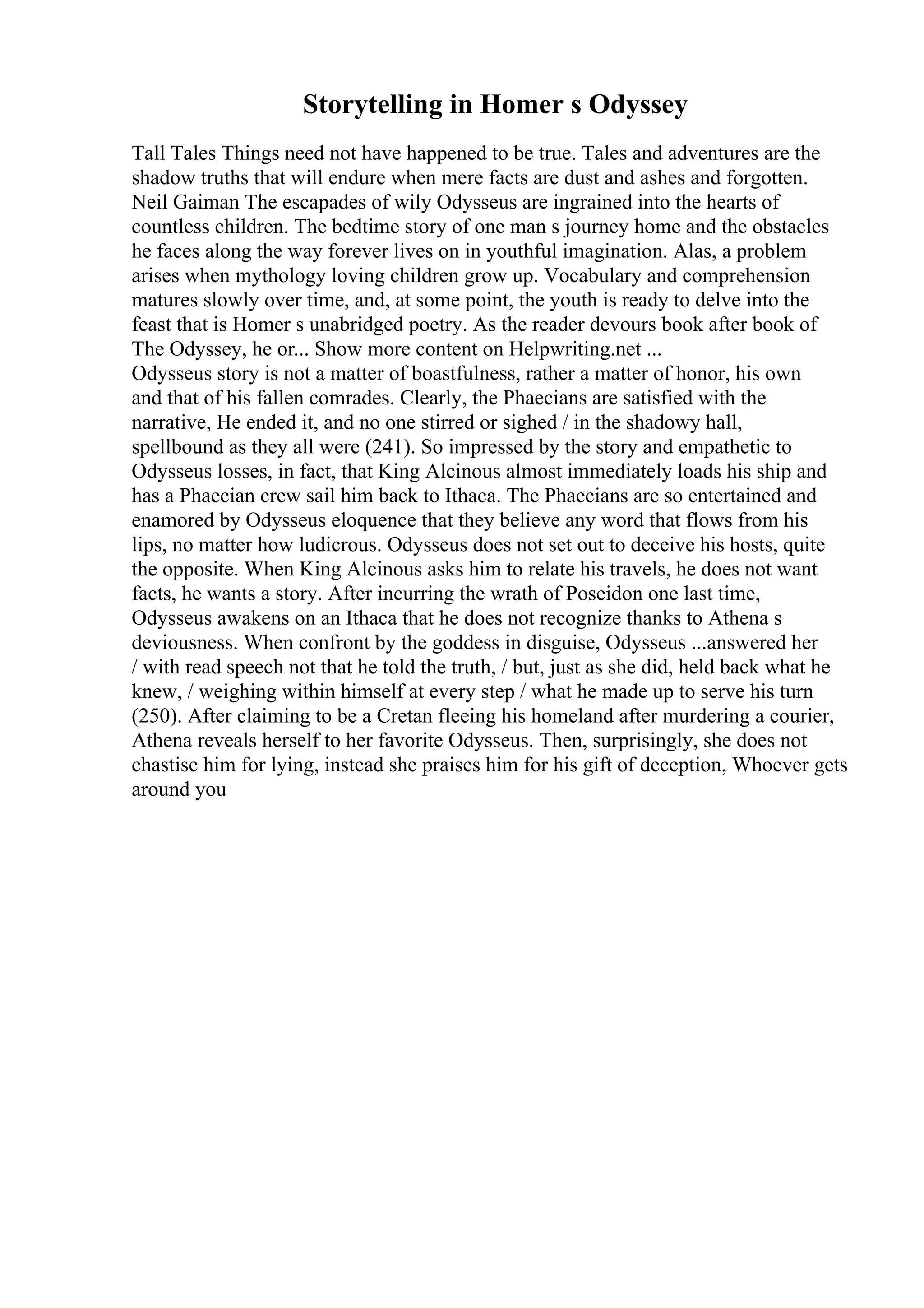 Storytelling in Homer s Odyssey

Tall Tales Things need not have happened to be true. Tales and adventures are the shadow truths that will endure when mere facts are dust and ashes and forgotten. Neil Gaiman The escapades of wily Odysseus are ingrained into the hearts of countless children. The bedtime story of one man s journey home and the obstacles he faces along the way forever lives on in youthful imagination. Alas, a problem arises when mythology loving children grow up. Vocabulary and comprehension matures slowly over time, and, at some point, the youth is ready to delve into the feast that is Homer s unabridged poetry. As the reader devours book after book of The Odyssey, he or... Show more content on Helpwriting.net ...
Odysseus story is not a matter of boastfulness, rather a matter of honor, his own and that of his fallen comrades. Clearly, the Phaecians are satisfied with the narrative, He ended it, and no one stirred or sighed / in the shadowy hall, spellbound as they all were (241). So impressed by the story and empathetic to Odysseus losses, in fact, that King Alcinous almost immediately loads his ship and has a Phaecian crew sail him back to Ithaca. The Phaecians are so entertained and enamored by Odysseus eloquence that they believe any word that flows from his lips, no matter how ludicrous. Odysseus does not set out to deceive his hosts, quite the opposite. When King Alcinous asks him to relate his travels, he does not want facts, he wants a story. After incurring the wrath of Poseidon one last time, Odysseus awakens on an Ithaca that he does not recognize thanks to Athena s deviousness. When confront by the goddess in disguise, Odysseus ...answered her / with read speech not that he told the truth, / but, just as she did, held back what he knew, / weighing within himself at every step / what he made up to serve his turn (250). After claiming to be a Cretan fleeing his homeland after murdering a courier, Athena reveals herself to her favorite Odysseus. Then, surprisingly, she does not chastise him for lying, instead she praises him for his gift of deception, Whoever gets around you